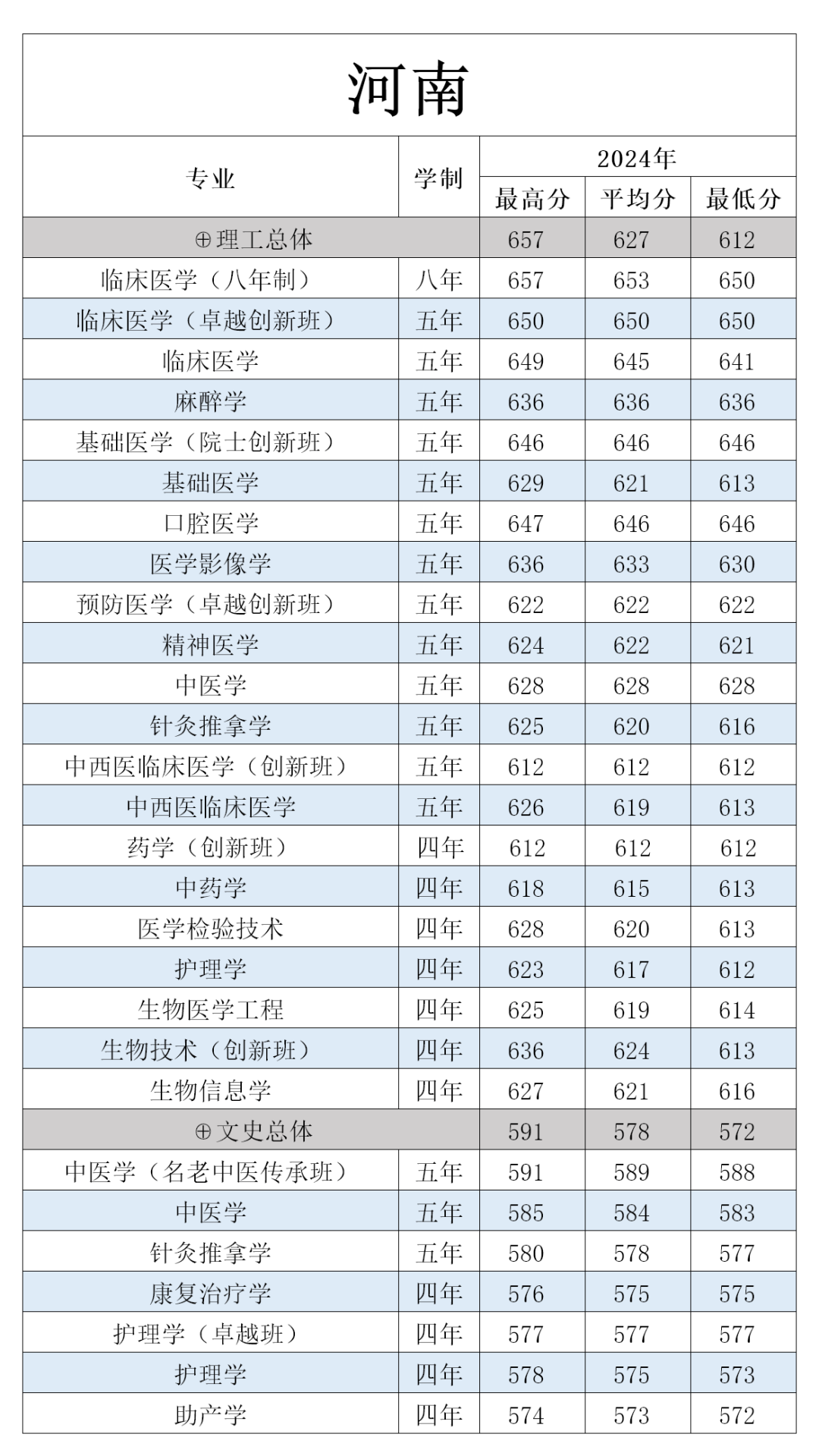 河南

| 专业 | 学制 | 2024年 最高分 | 2024年 平均分 | 2024年 最低分 |
|---|---|---|---|---|
| ⊕理工总体 | | 657 | 627 | 612 |
| 临床医学（八年制） | 八年 | 657 | 653 | 650 |
| 临床医学（卓越创新班） | 五年 | 650 | 650 | 650 |
| 临床医学 | 五年 | 649 | 645 | 641 |
| 麻醉学 | 五年 | 636 | 636 | 636 |
| 基础医学（院士创新班） | 五年 | 646 | 646 | 646 |
| 基础医学 | 五年 | 629 | 621 | 613 |
| 口腔医学 | 五年 | 647 | 646 | 646 |
| 医学影像学 | 五年 | 636 | 633 | 630 |
| 预防医学（卓越创新班） | 五年 | 622 | 622 | 622 |
| 精神医学 | 五年 | 624 | 622 | 621 |
| 中医学 | 五年 | 628 | 628 | 628 |
| 针灸推拿学 | 五年 | 625 | 620 | 616 |
| 中西医临床医学（创新班） | 五年 | 612 | 612 | 612 |
| 中西医临床医学 | 五年 | 626 | 619 | 613 |
| 药学（创新班） | 四年 | 612 | 612 | 612 |
| 中药学 | 四年 | 618 | 615 | 613 |
| 医学检验技术 | 四年 | 628 | 620 | 613 |
| 护理学 | 四年 | 623 | 617 | 612 |
| 生物医学工程 | 四年 | 625 | 619 | 614 |
| 生物技术（创新班） | 四年 | 636 | 624 | 613 |
| 生物信息学 | 四年 | 627 | 621 | 616 |
| ⊕文史总体 | | 591 | 578 | 572 |
| 中医学（名老中医传承班） | 五年 | 591 | 589 | 588 |
| 中医学 | 五年 | 585 | 584 | 583 |
| 针灸推拿学 | 五年 | 580 | 578 | 577 |
| 康复治疗学 | 四年 | 576 | 575 | 575 |
| 护理学（卓越班） | 四年 | 577 | 577 | 577 |
| 护理学 | 四年 | 578 | 575 | 573 |
| 助产学 | 四年 | 574 | 573 | 572 |